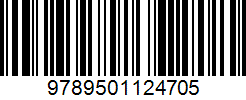 9789501124705